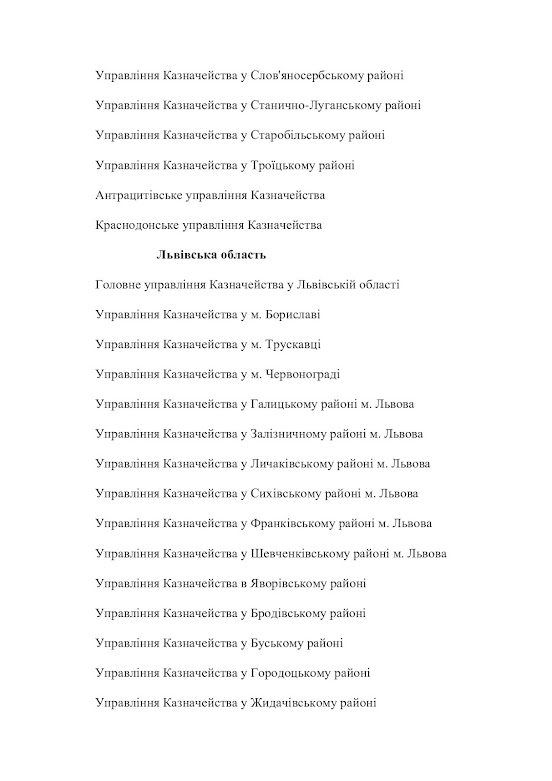 Управління Казначейства у Слов'яносербському районі

Управління Казначейства у Станично-Луганському районі

Управління Казначейства у Старобільському районі

Управління Казначейства у Троїцькому районі

Антрацитівське управління Казначейства

Краснодонське управління Казначейства

Львівська область

Головне управління Казначейства у Львівській області

Управління Казначейства у м. Бориславі

Управління Казначейства у м. Трускавці

Управління Казначейства у м. Червонограді

Управління Казначейства у Галицькому районі м. Львова

Управління Казначейства у Залізничному районі м. Львова

Управління Казначейства у Личаківському районі м. Львова

Управління Казначейства у Сихівському районі м. Львова

Управління Казначейства у Франківському районі м. Львова

Управління Казначейства у Шевченківському районі м. Львова

Управління Казначейства в Яворівському районі

Управління Казначейства у Бродівському районі

Управління Казначейства у Буському районі

Управління Казначейства у Городоцькому районі

Управління Казначейства у Жидачівському районі